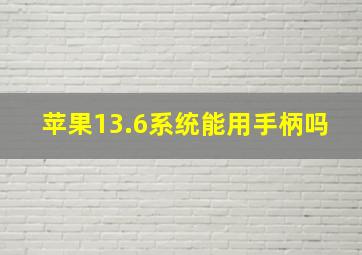 苹果13.6系统能用手柄吗